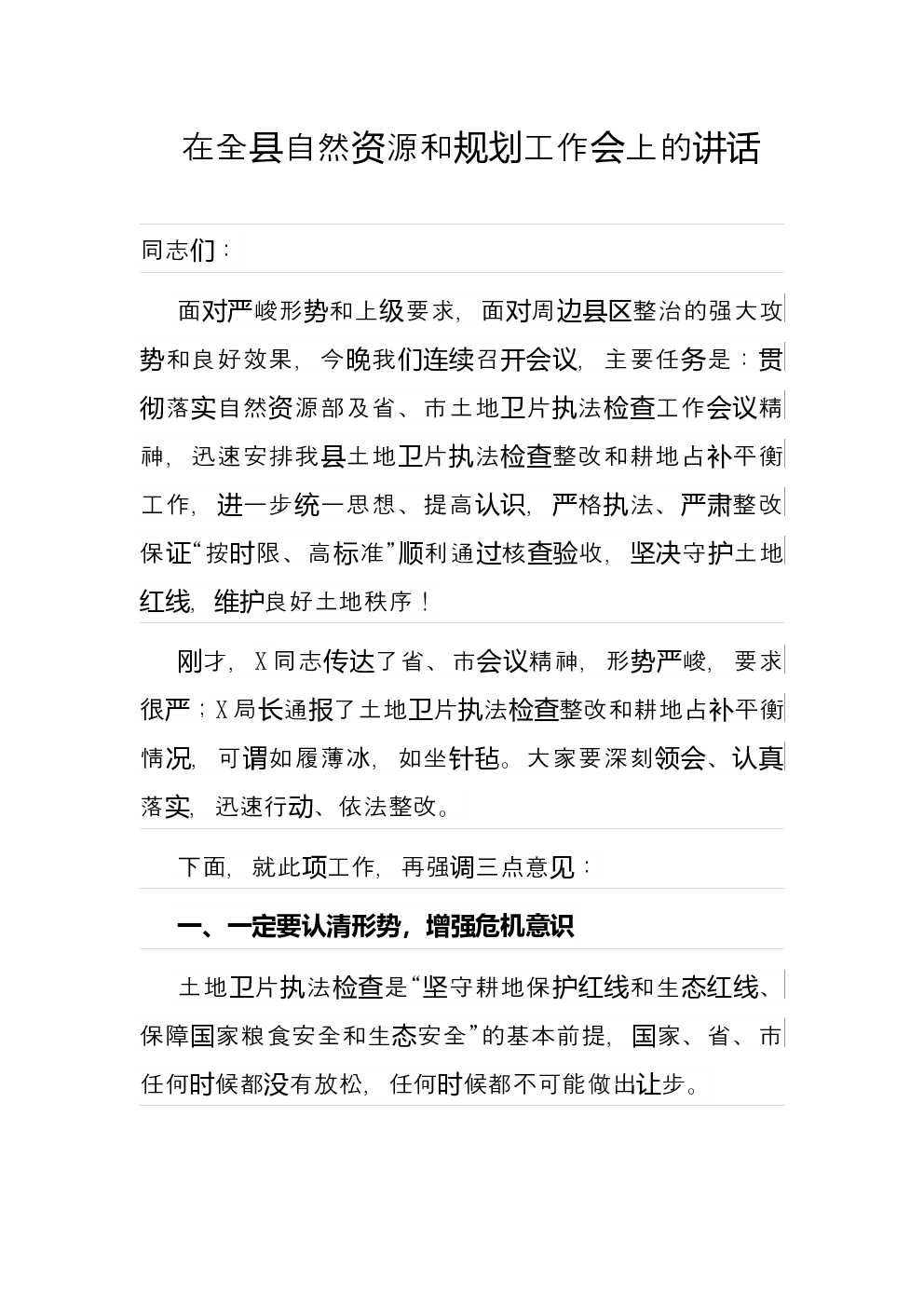 在全县自然资源和规划工作会上的讲话

同志们：

面对严峻形势和上级要求，面对周边县区整治的强大攻势和良好效果，今晚我们连续召开会议，主要任务是：贯彻落实自然资源部及省、市土地卫片执法检查工作会议精神，迅速安排我县土地卫片执法检查整改和耕地占补平衡工作，进一步统一思想、提高认识，严格执法、严肃整改保证“按时限、高标准”顺利通过核查验收，坚决守护土地红线，维护良好土地秩序！

刚才，X同志传达了省、市会议精神，形势严峻，要求很严；X局长通报了土地卫片执法检查整改和耕地占补平衡情况，可谓如履薄冰，如坐针毡。大家要深刻领会、认真落实，迅速行动、依法整改。

下面，就此项工作，再强调三点意见：

一、一定要认清形势，增强危机意识

土地卫片执法检查是“坚守耕地保护红线和生态红线、保障国家粮食安全和生态安全”的基本前提，国家、省、市任何时候都没有放松，任何时候都不可能做出让步。